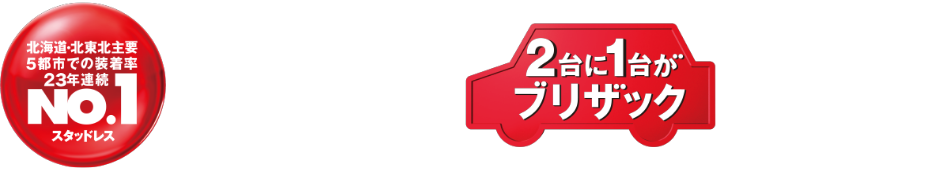 北海道・北東北主要
5都市での装着率
23年連続
NO.1
スタッドレス

2台に1台が
ブリザック